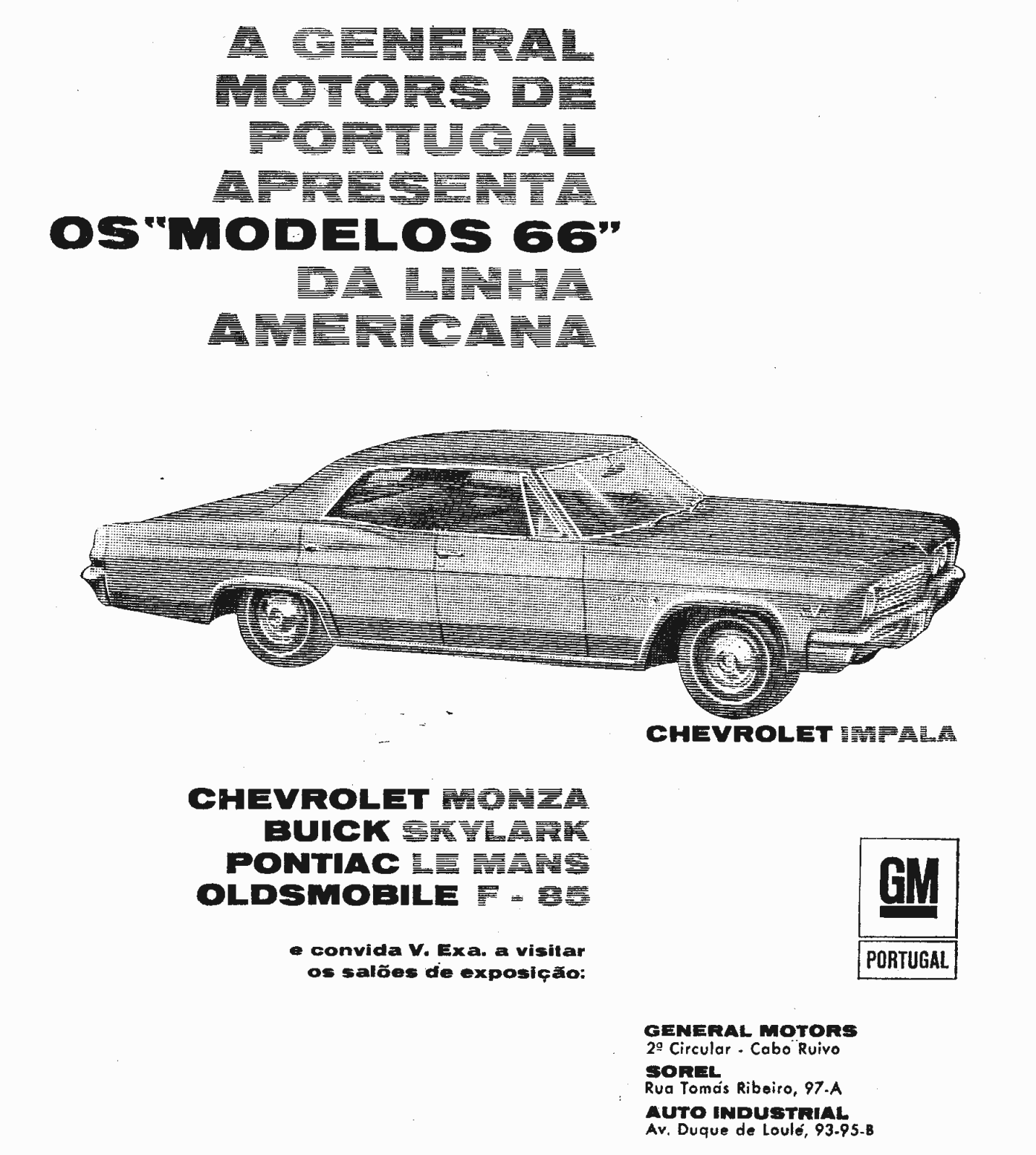 A GENERAL MOTORS DE PORTUGAL APRESENTA OS "MODELOS 66" DA LINHA AMERICANA

CHEVROLET IMPALA

CHEVROLET MONZA
BUICK SKYLARK
PONTIAC LE MANS
OLDSMOBILE F - 85

e convida V. Exa. a visitar os salões de exposição:

GM
PORTUGAL

GENERAL MOTORS
2º Circular - Cabo Ruivo
SOREL
Rua Tomás Ribeiro, 97-A
AUTO INDUSTRIAL
Av. Duque de Loulé, 93-95-B